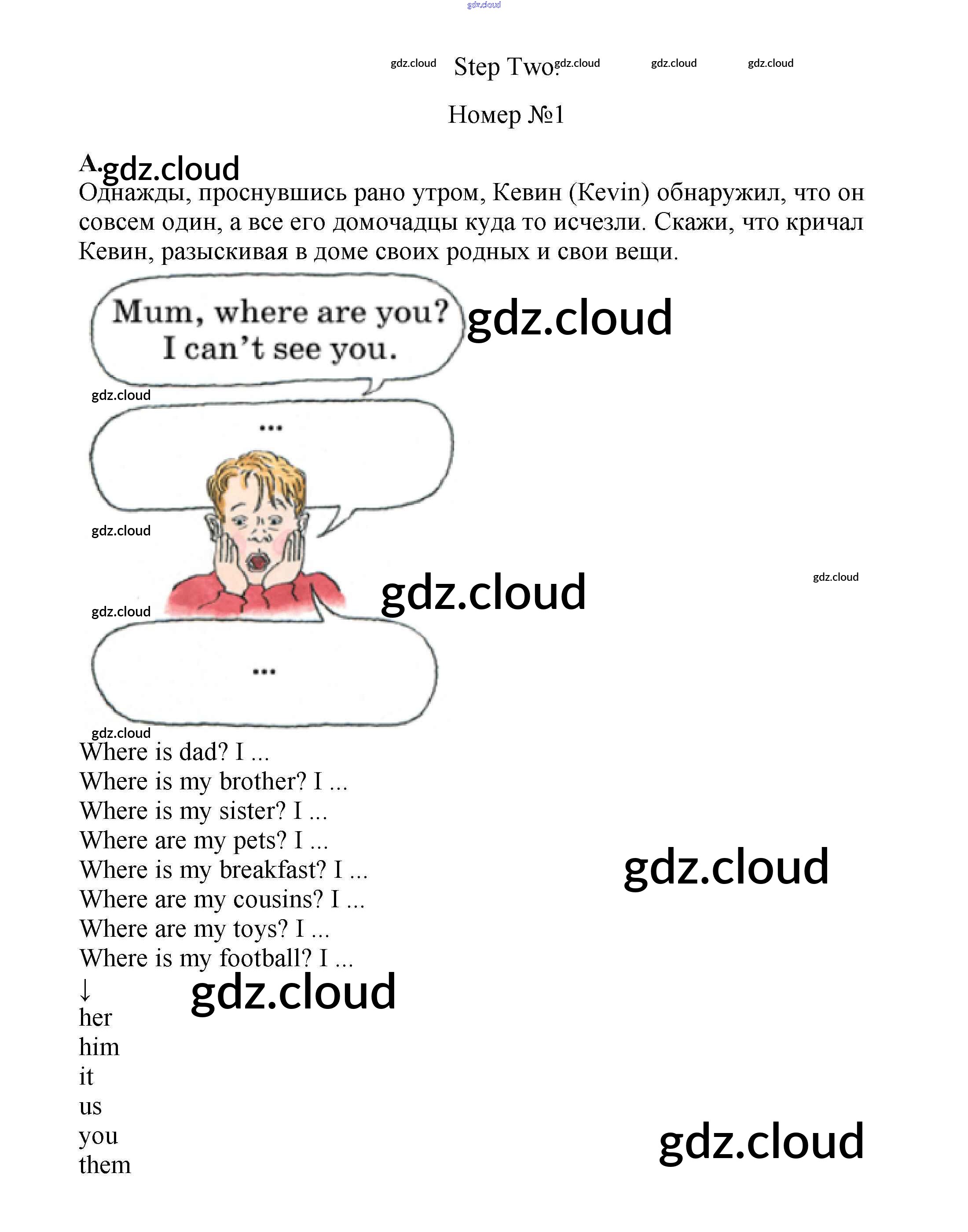 gdz.cloud

gdz.cloud Step Two. gdz.cloud gdz.cloud gdz.cloud

Номер №1

A. gdz.cloud

Однажды, проснувшись рано утром, Кевин (Kevin) обнаружил, что он совсем один, а все его домочадцы куда то исчезли. Скажи, что кричал Кевин, разыскивая в доме своих родных и свои вещи.

Mum, where are you? I can't see you.

gdz.cloud

gdz.cloud

...

gdz.cloud

gdz.cloud

gdz.cloud

gdz.cloud

...

gdz.cloud

Where is dad? I ...
Where is my brother? I ...
Where is my sister? I ...
Where are my pets? I ...
Where is my breakfast? I ...
Where are my cousins? I ...
Where are my toys? I ...
Where is my football? I ...

gdz.cloud

↓

gdz.cloud

her
him
it
us
you
them

gdz.cloud